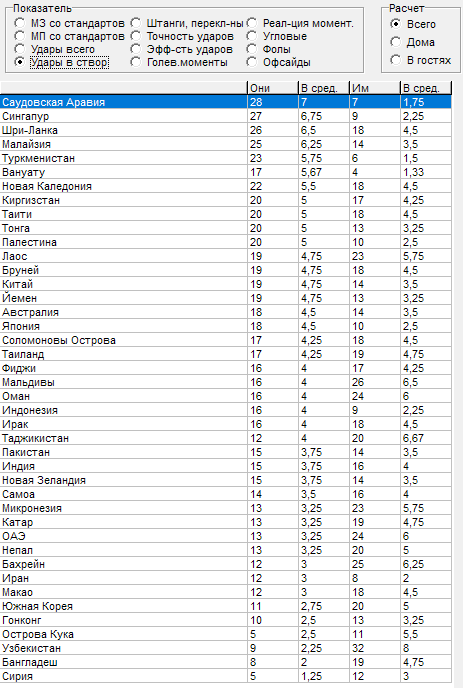 Показатель
МЗ со стандартов
МП со стандартов
Удары всего
Удары в створ
Штанги, перекл-ны
Точность ударов
Эфф-сть ударов
Голев.моменты
Реал-ция момент.
Угловые
Фолы
Офсайды

Расчет
Всего
Дома
В гостях

| | Они | В сред. | Им | В сред. |
|---|---|---|---|---|
| Саудовская Аравия | 28 | 7 | 7 | 1,75 |
| Сингапур | 27 | 6,75 | 9 | 2,25 |
| Шри-Ланка | 26 | 6,5 | 18 | 4,5 |
| Малайзия | 25 | 6,25 | 14 | 3,5 |
| Туркменистан | 23 | 5,75 | 6 | 1,5 |
| Вануату | 17 | 5,67 | 4 | 1,33 |
| Новая Каледония | 22 | 5,5 | 18 | 4,5 |
| Киргизстан | 20 | 5 | 17 | 4,25 |
| Таити | 20 | 5 | 18 | 4,5 |
| Тонга | 20 | 5 | 13 | 3,25 |
| Палестина | 20 | 5 | 10 | 2,5 |
| Лаос | 19 | 4,75 | 23 | 5,75 |
| Бруней | 19 | 4,75 | 18 | 4,5 |
| Китай | 19 | 4,75 | 14 | 3,5 |
| Йемен | 19 | 4,75 | 13 | 3,25 |
| Австралия | 18 | 4,5 | 14 | 3,5 |
| Япония | 18 | 4,5 | 10 | 2,5 |
| Соломоновы Острова | 17 | 4,25 | 18 | 4,5 |
| Таиланд | 17 | 4,25 | 19 | 4,75 |
| Фиджи | 16 | 4 | 17 | 4,25 |
| Мальдивы | 16 | 4 | 26 | 6,5 |
| Оман | 16 | 4 | 24 | 6 |
| Индонезия | 16 | 4 | 9 | 2,25 |
| Ирак | 16 | 4 | 18 | 4,5 |
| Таджикистан | 12 | 4 | 20 | 6,67 |
| Пакистан | 15 | 3,75 | 14 | 3,5 |
| Индия | 15 | 3,75 | 16 | 4 |
| Новая Зеландия | 15 | 3,75 | 14 | 3,5 |
| Самоа | 14 | 3,5 | 16 | 4 |
| Микронезия | 13 | 3,25 | 23 | 5,75 |
| Катар | 13 | 3,25 | 19 | 4,75 |
| ОАЭ | 13 | 3,25 | 24 | 6 |
| Непал | 13 | 3,25 | 20 | 5 |
| Бахрейн | 12 | 3 | 25 | 6,25 |
| Иран | 12 | 3 | 8 | 2 |
| Макао | 12 | 3 | 18 | 4,5 |
| Южная Корея | 11 | 2,75 | 20 | 5 |
| Гонконг | 10 | 2,5 | 13 | 3,25 |
| Острова Кука | 5 | 2,5 | 11 | 5,5 |
| Узбекистан | 9 | 2,25 | 32 | 8 |
| Бангладеш | 8 | 2 | 19 | 4,75 |
| Сирия | 5 | 1,25 | 12 | 3 |